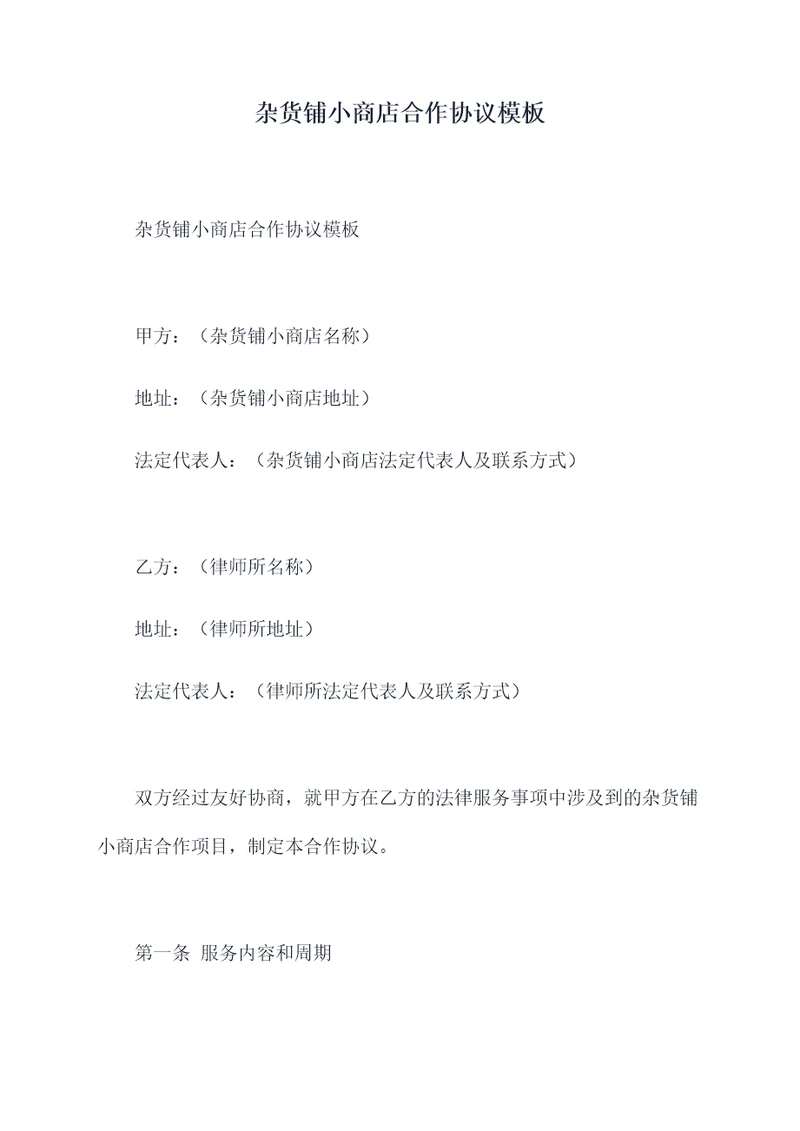 杂货铺小商店合作协议模板

杂货铺小商店合作协议模板

甲方：（杂货铺小商店名称）

地址：（杂货铺小商店地址）

法定代表人：（杂货铺小商店法定代表人及联系方式）

乙方：（律师所名称）

地址：（律师所地址）

法定代表人：（律师所法定代表人及联系方式）

双方经过友好协商，就甲方在乙方的法律服务事项中涉及到的杂货铺小商店合作项目，制定本合作协议。

第一条 服务内容和周期